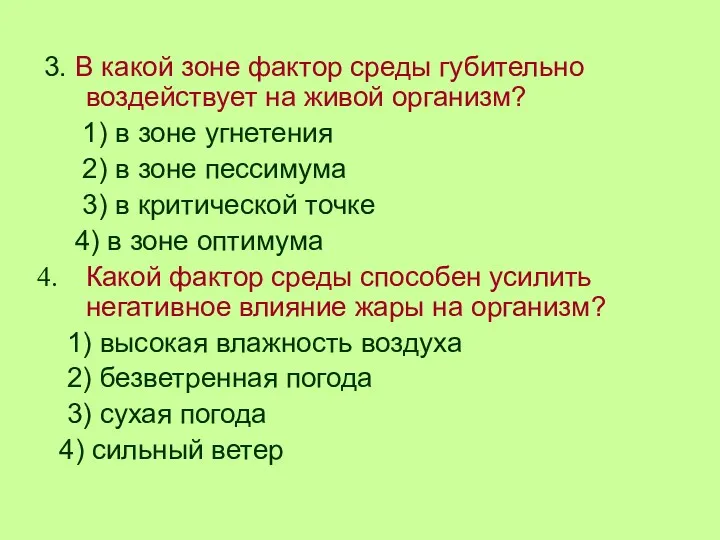 3. В какой зоне фактор среды губительно воздействует на живой организм?

1) в зоне угнетения

2) в зоне пессимума

3) в критической точке

4) в зоне оптимума

4. Какой фактор среды способен усилить негативное влияние жары на организм?

1) высокая влажность воздуха

2) безветренная погода

3) сухая погода

4) сильный ветер